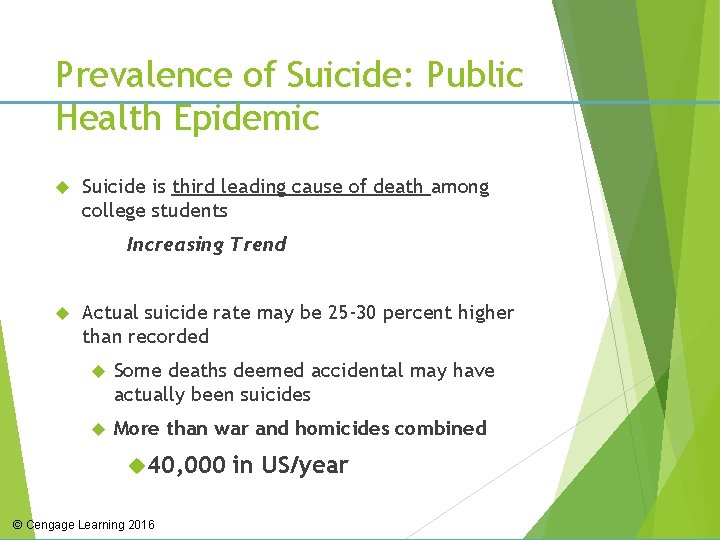 Prevalence of Suicide: Public Health Epidemic

Suicide is third leading cause of death among college students

Increasing Trend

Actual suicide rate may be 25-30 percent higher than recorded

Some deaths deemed accidental may have actually been suicides

More than war and homicides combined

40,000 in US/year

© Cengage Learning 2016